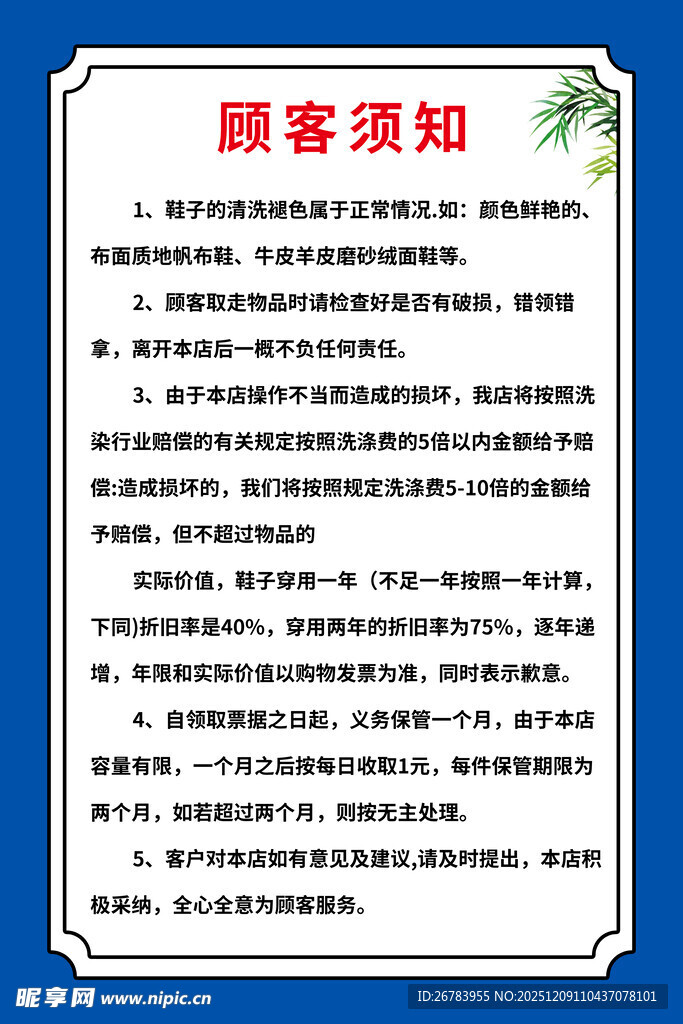 顾客须知

1、鞋子的清洗褪色属于正常情况.如：颜色鲜艳的、布面质地帆布鞋、牛皮羊皮磨砂绒面鞋等。

2、顾客取走物品时请检查好是否有破损，错领错拿，离开本店后一概不负任何责任。

3、由于本店操作不当而造成的损坏，我店将按照洗染行业赔偿的有关规定按照洗涤费的5倍以内金额给予赔偿:造成损坏的，我们将按照规定洗涤费5-10倍的金额给予赔偿，但不超过物品的

实际价值，鞋子穿用一年（不足一年按照一年计算，下同)折旧率是40%，穿用两年的折旧率为75%，逐年递增，年限和实际价值以购物发票为准，同时表示歉意。

4、自领取票据之日起，义务保管一个月，由于本店容量有限，一个月之后按每日收取1元，每件保管期限为两个月，如若超过两个月，则按无主处理。

5、客户对本店如有意见及建议,请及时提出，本店积极采纳，全心全意为顾客服务。

昵享网 www.nipic.cn

ID:26783955 NO:20251209110437078101